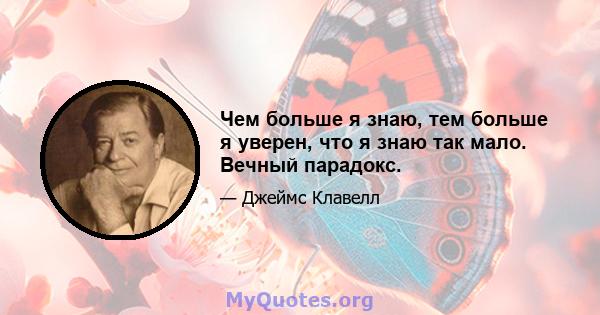 Чем больше я знаю, тем больше я уверен, что я знаю так мало. Вечный парадокс.

— Джеймс Клавелл

MyQuotes.org